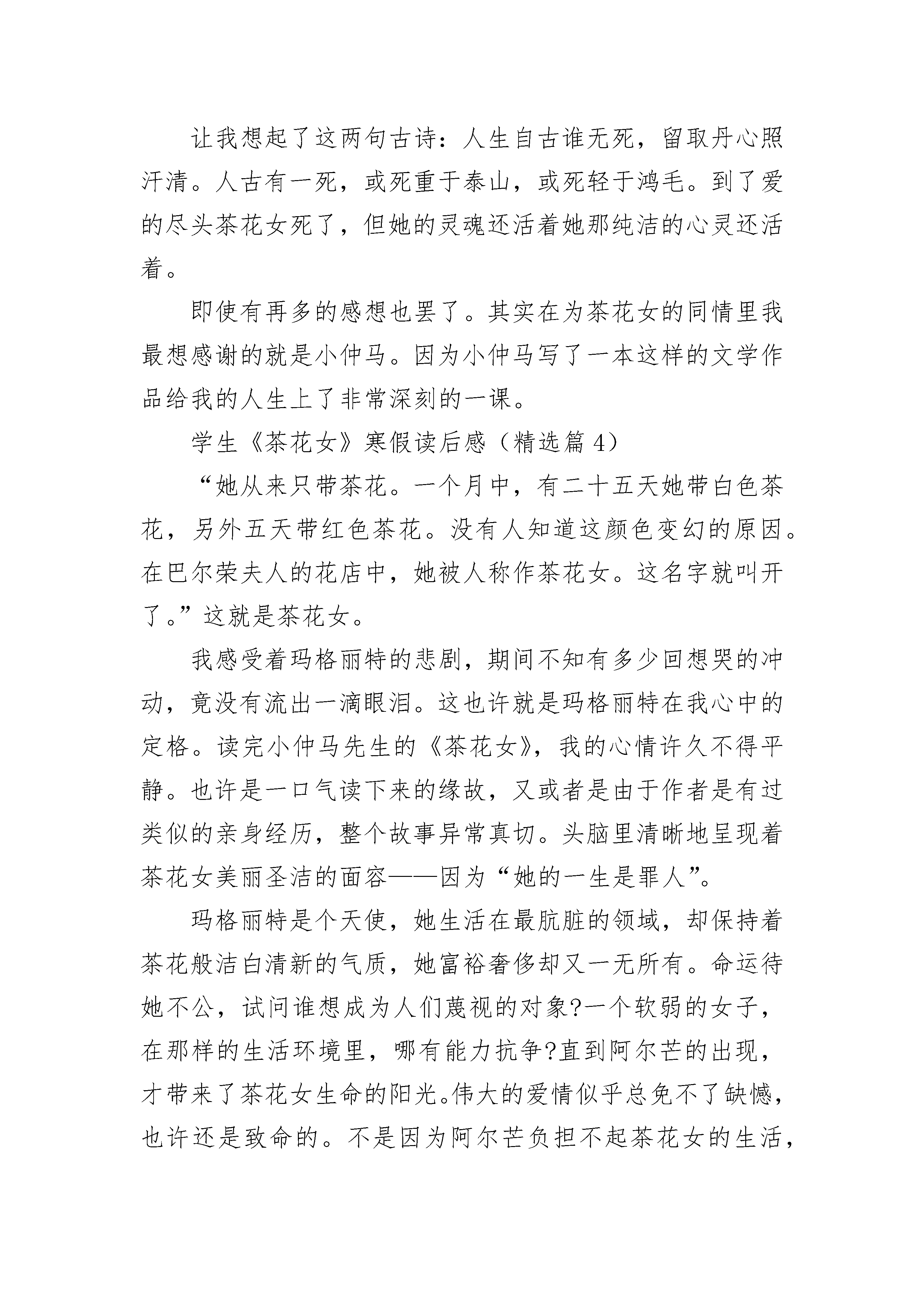 让我想起了这两句古诗：人生自古谁无死，留取丹心照汗清。人古有一死，或死重于泰山，或死轻于鸿毛。到了爱的尽头茶花女死了，但她的灵魂还活着她那纯洁的心灵还活着。

即使有再多的感想也罢了。其实在为茶花女的同情里我最想感谢的就是小仲马。因为小仲马写了一本这样的文学作品给我的人生上了非常深刻的一课。

学生《茶花女》寒假读后感（精选篇 4）

“她从来只带茶花。一个月中，有二十五天她带白色茶花，另外五天带红色茶花。没有人知道这颜色变幻的原因。在巴尔荣夫人的花店中，她被人称作茶花女。这名字就叫开了。”这就是茶花女。

我感受着玛格丽特的悲剧，期间不知有多少回想哭的冲动，竟没有流出一滴眼泪。这也许就是玛格丽特在我心中的定格。读完小仲马先生的《茶花女》，我的心情许久不得平静。也许是一口气读下来的缘故，又或者是由于作者是有过类似的亲身经历，整个故事异常真切。头脑里清晰地呈现着茶花女美丽圣洁的面容——因为“她的一生是罪人”。

玛格丽特是个天使，她生活在最肮脏的领域，却保持着茶花般洁白清新的气质，她富裕奢侈却又一无所有。命运待她不公，试问谁想成为人们蔑视的对象?一个软弱的女子，在那样的生活环境里，哪有能力抗争?直到阿尔芒的出现，才带来了茶花女生命的阳光。伟大的爱情似乎总免不了缺憾，也许还是致命的。不是因为阿尔芒负担不起茶花女的生活，